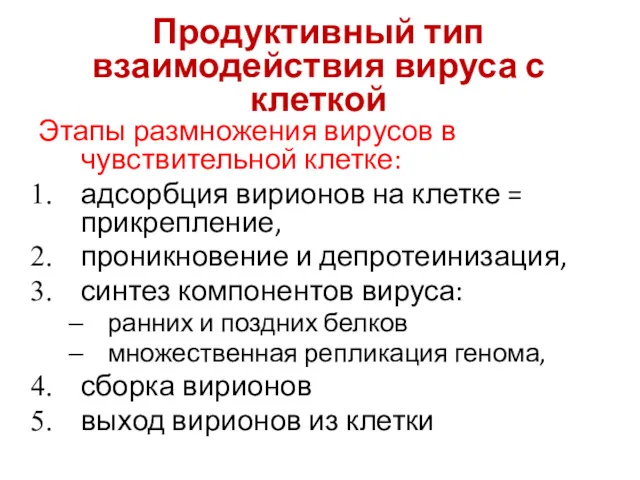 Продуктивный тип взаимодействия вируса с клеткой

Этапы размножения вирусов в чувствительной клетке:

1. адсорбция вирионов на клетке = прикрепление,
2. проникновение и депротеинизация,
3. синтез компонентов вируса:
– ранних и поздних белков
– множественная репликация генома,
4. сборка вирионов
5. выход вирионов из клетки